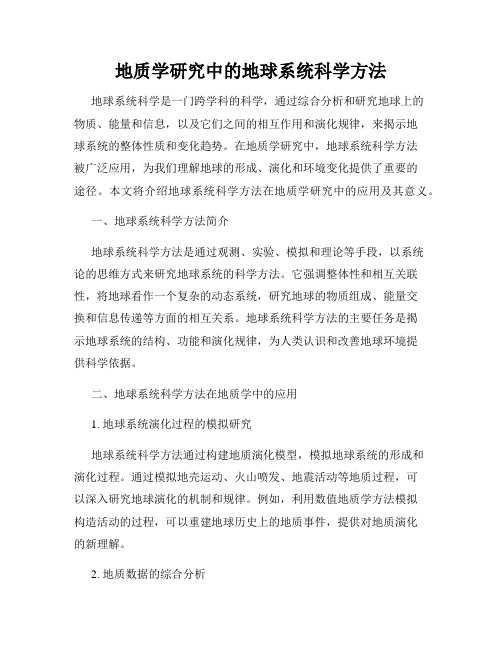 地质学研究中的地球系统科学方法

地球系统科学是一门跨学科的科学，通过综合分析和研究地球上的物质、能量和信息，以及它们之间的相互作用和演化规律，来揭示地球系统的整体性质和变化趋势。在地质学研究中，地球系统科学方法被广泛应用，为我们理解地球的形成、演化和环境变化提供了重要的途径。本文将介绍地球系统科学方法在地质学研究中的应用及其意义。

一、地球系统科学方法简介

地球系统科学方法是通过观测、实验、模拟和理论等手段，以系统论的思维方式来研究地球系统的科学方法。它强调整体性和相互关联性，将地球看作一个复杂的动态系统，研究地球的物质组成、能量交换和信息传递等方面的相互关系。地球系统科学方法的主要任务是揭示地球系统的结构、功能和演化规律，为人类认识和改善地球环境提供科学依据。

二、地球系统科学方法在地质学中的应用

1. 地球系统演化过程的模拟研究

地球系统科学方法通过构建地质演化模型，模拟地球系统的形成和演化过程。通过模拟地壳运动、火山喷发、地震活动等地质过程，可以深入研究地球演化的机制和规律。例如，利用数值地质学方法模拟构造活动的过程，可以重建地球历史上的地质事件，提供对地质演化的新理解。

2. 地质数据的综合分析